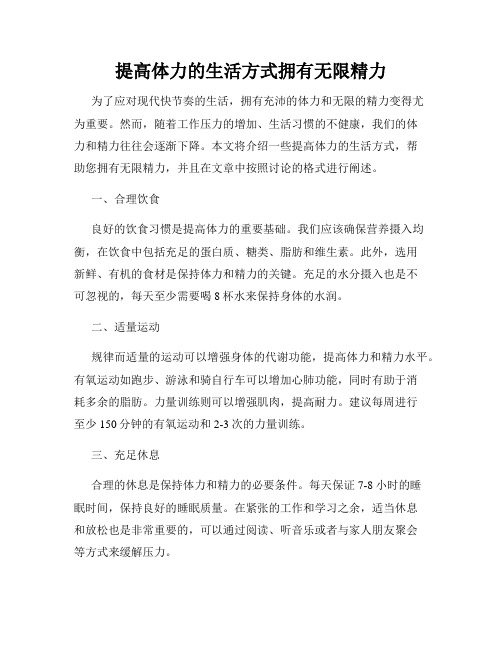 提高体力的生活方式拥有无限精力

为了应对现代快节奏的生活，拥有充沛的体力和无限的精力变得尤为重要。然而，随着工作压力的增加、生活习惯的不健康，我们的体力和精力往往会逐渐下降。本文将介绍一些提高体力的生活方式，帮助您拥有无限精力，并且在文章中按照讨论的格式进行阐述。

一、合理饮食

良好的饮食习惯是提高体力的重要基础。我们应该确保营养摄入均衡，在饮食中包括充足的蛋白质、糖类、脂肪和维生素。此外，选用新鲜、有机的食材是保持体力和精力的关键。充足的水分摄入也是不可忽视的，每天至少需要喝 8 杯水来保持身体的水润。

二、适量运动

规律而适量的运动可以增强身体的代谢功能，提高体力和精力水平。有氧运动如跑步、游泳和骑自行车可以增加心肺功能，同时有助于消耗多余的脂肪。力量训练则可以增强肌肉，提高耐力。建议每周进行至少 150 分钟的有氧运动和 2-3 次的力量训练。

三、充足休息

合理的休息是保持体力和精力的必要条件。每天保证 7-8 小时的睡眠时间，保持良好的睡眠质量。在紧张的工作和学习之余，适当休息和放松也是非常重要的，可以通过阅读、听音乐或者与家人朋友聚会等方式来缓解压力。